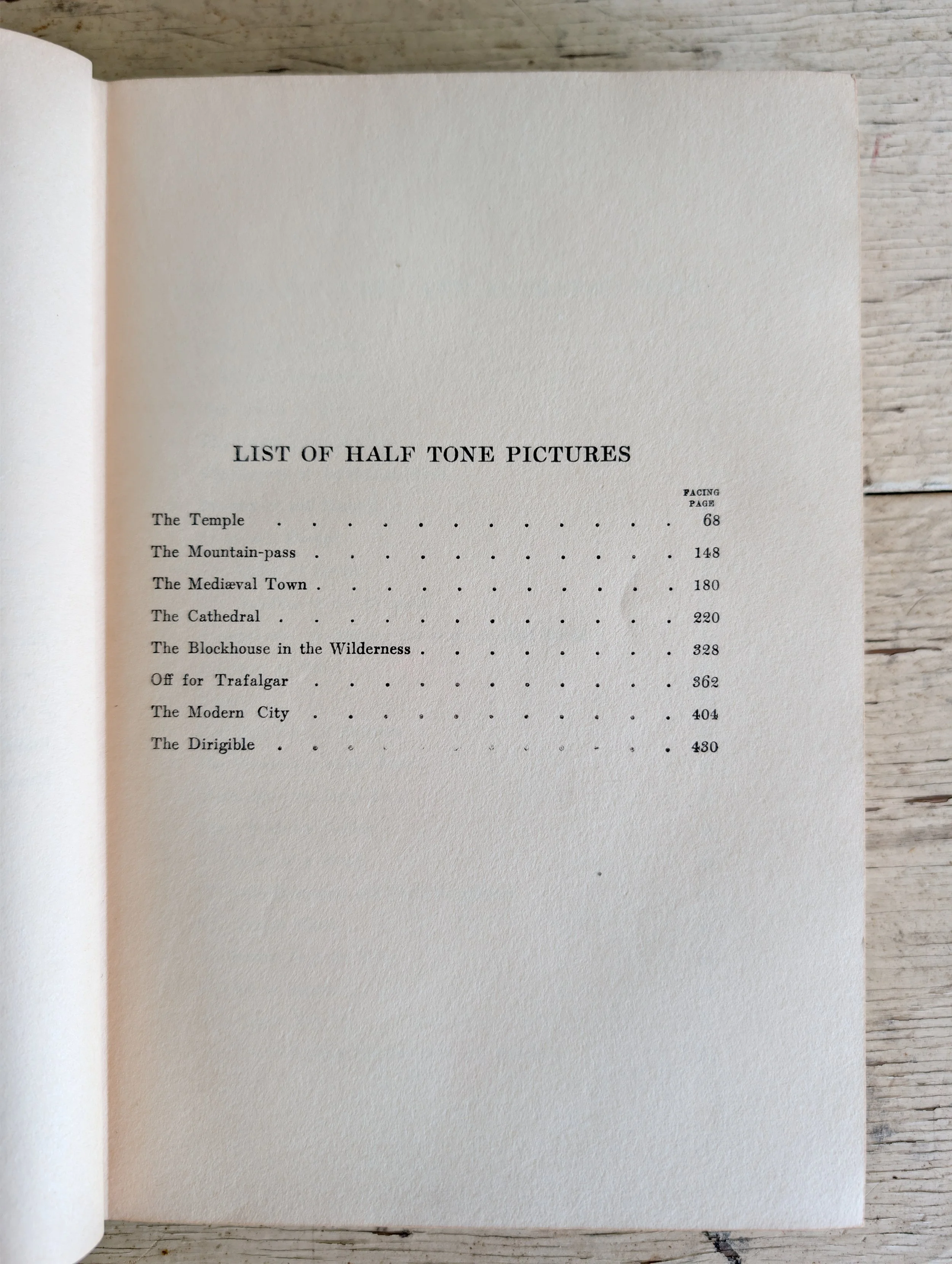 LIST OF HALF TONE PICTURES

FACING PAGE

The Temple 68

The Mountain-pass 148

The Mediæval Town 180

The Cathedral 220

The Blockhouse in the Wilderness 328

Off for Trafalgar 362

The Modern City 404

The Dirigible 430